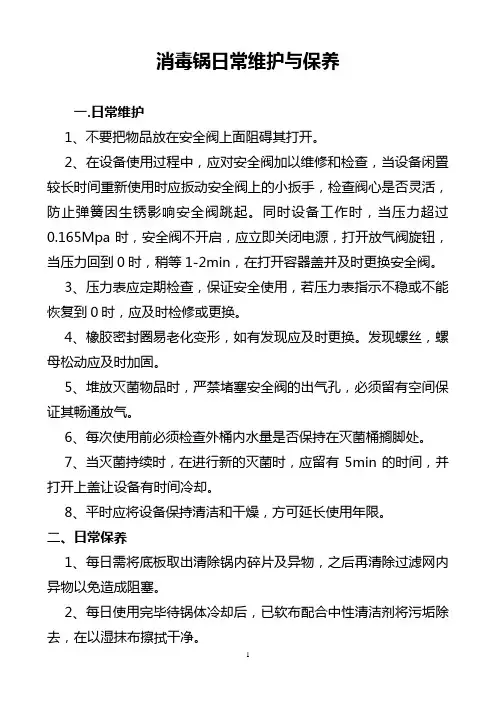 消毒锅日常维护与保养

一.日常维护

1、不要把物品放在安全阀上面阻碍其打开。

2、在设备使用过程中，应对安全阀加以维修和检查，当设备闲置较长时间重新使用时应扳动安全阀上的小扳手，检查阀心是否灵活，防止弹簧因生锈影响安全阀跳起。同时设备工作时，当压力超过0.165Mpa 时，安全阀不开启，应立即关闭电源，打开放气阀旋钮，当压力回到 0 时，稍等 1-2min，在打开容器盖并及时更换安全阀。

3、压力表应定期检查，保证安全使用，若压力表指示不稳或不能恢复到 0 时，应及时检修或更换。

4、橡胶密封圈易老化变形，如有发现应及时更换。发现螺丝，螺母松动应及时加固。

5、堆放灭菌物品时，严禁堵塞安全阀的出气孔，必须留有空间保证其畅通放气。

6、每次使用前必须检查外桶内水量是否保持在灭菌桶搁脚处。

7、当灭菌持续时，在进行新的灭菌时，应留有 5min 的时间，并打开上盖让设备有时间冷却。

8、平时应将设备保持清洁和干燥，方可延长使用年限。

二、日常保养

1、每日需将底板取出清除锅内碎片及异物，之后再清除过滤网内异物以免造成阻塞。

2、每日使用完毕待锅体冷却后，已软布配合中性清洁剂将污垢除去，在以湿抹布擦拭干净。

1